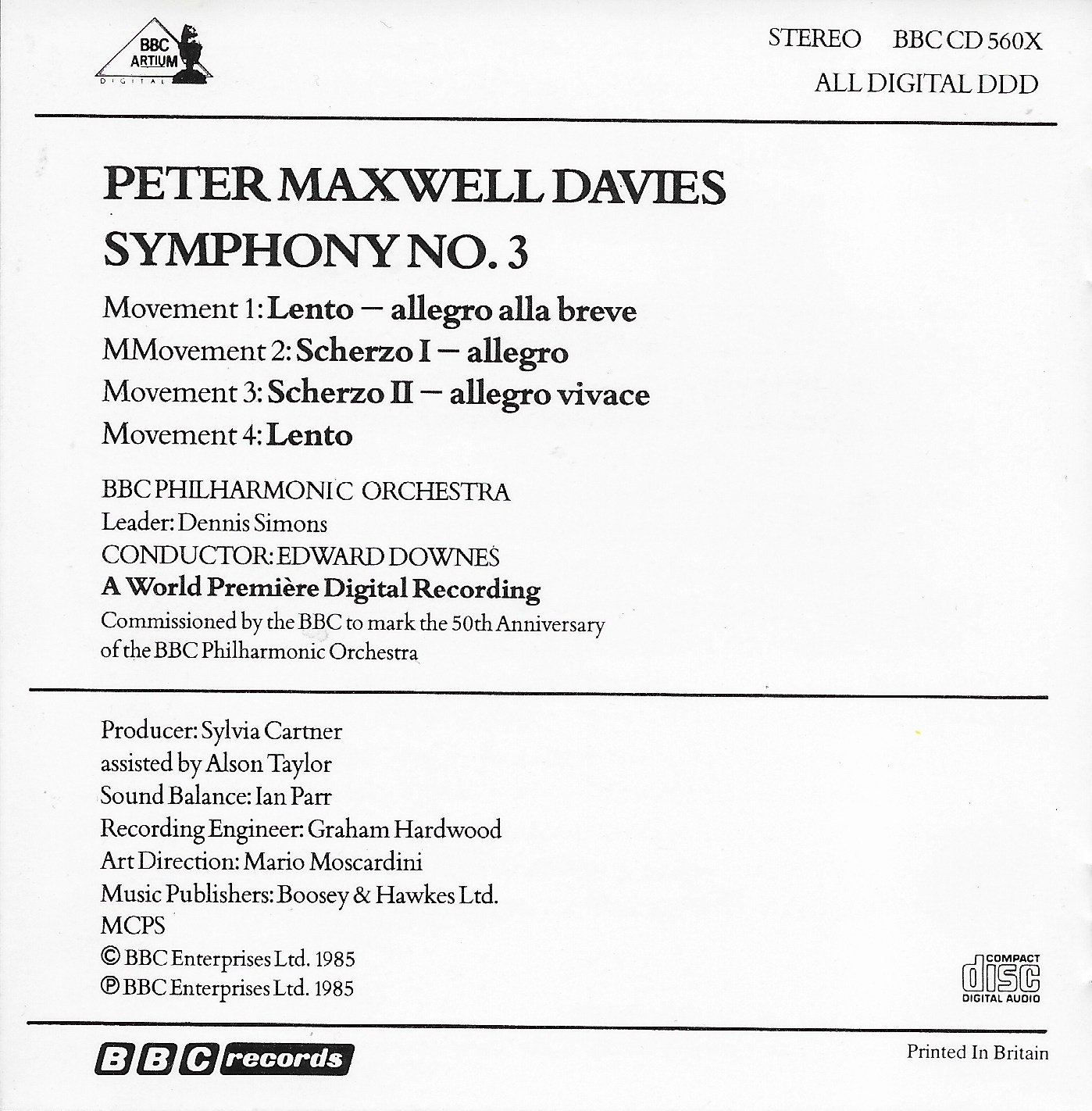 BBC ARTIUM DIGITAL

STEREO BBC CD 560X
ALL DIGITAL DDD

PETER MAXWELL DAVIES
SYMPHONY NO. 3

Movement 1: Lento — allegro alla breve
MMovement 2: Scherzo I — allegro
Movement 3: Scherzo II — allegro vivace
Movement 4: Lento

BBC PHILHARMONIC ORCHESTRA
Leader: Dennis Simons
CONDUCTOR: EDWARD DOWNES
A World Première Digital Recording
Commissioned by the BBC to mark the 50th Anniversary of the BBC Philharmonic Orchestra

Producer: Sylvia Cartner
assisted by Alson Taylor
Sound Balance: Ian Parr
Recording Engineer: Graham Hardwood
Art Direction: Mario Moscardini
Music Publishers: Boosey & Hawkes Ltd.
MCPS
© BBC Enterprises Ltd. 1985
℗ BBC Enterprises Ltd. 1985

COMPACT disc DIGITAL AUDIO

BBC records

Printed In Britain